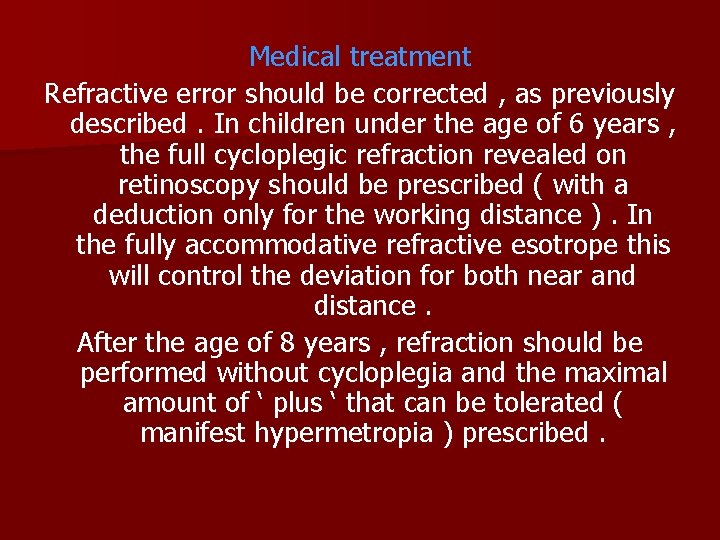 Medical treatment

Refractive error should be corrected , as previously described . In children under the age of 6 years , the full cycloplegic refraction revealed on retinoscopy should be prescribed ( with a deduction only for the working distance ) . In the fully accommodative refractive esotrope this will control the deviation for both near and distance .

After the age of 8 years , refraction should be performed without cycloplegia and the maximal amount of ' plus ' that can be tolerated ( manifest hypermetropia ) prescribed .